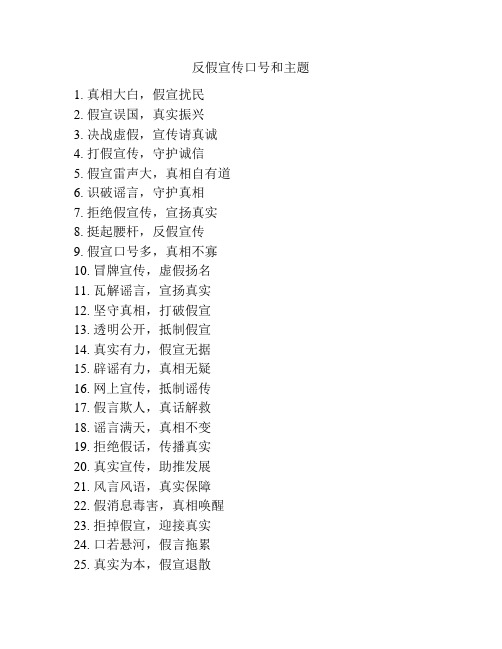 反假宣传口号和主题

1. 真相大白，假宣扰民
2. 假宣误国，真实振兴
3. 决战虚假，宣传请真诚
4. 打假宣传，守护诚信
5. 假宣雷声大，真相自有道
6. 识破谣言，守护真相
7. 拒绝假宣传，宣扬真实
8. 挺起腰杆，反假宣传
9. 假宣口号多，真相不寡
10. 冒牌宣传，虚假扬名
11. 瓦解谣言，宣扬真实
12. 坚守真相，打破假宣
13. 透明公开，抵制假宣
14. 真实有力，假宣无据
15. 辟谣有力，真相无疑
16. 网上宣传，抵制谣传
17. 假言欺人，真话解救
18. 谣言满天，真相不变
19. 拒绝假话，传播真实
20. 真实宣传，助推发展
21. 风言风语，真实保障
22. 假消息毒害，真相唤醒
23. 拒掉假宣，迎接真实
24. 口若悬河，假言拖累
25. 真实为本，假宣退散